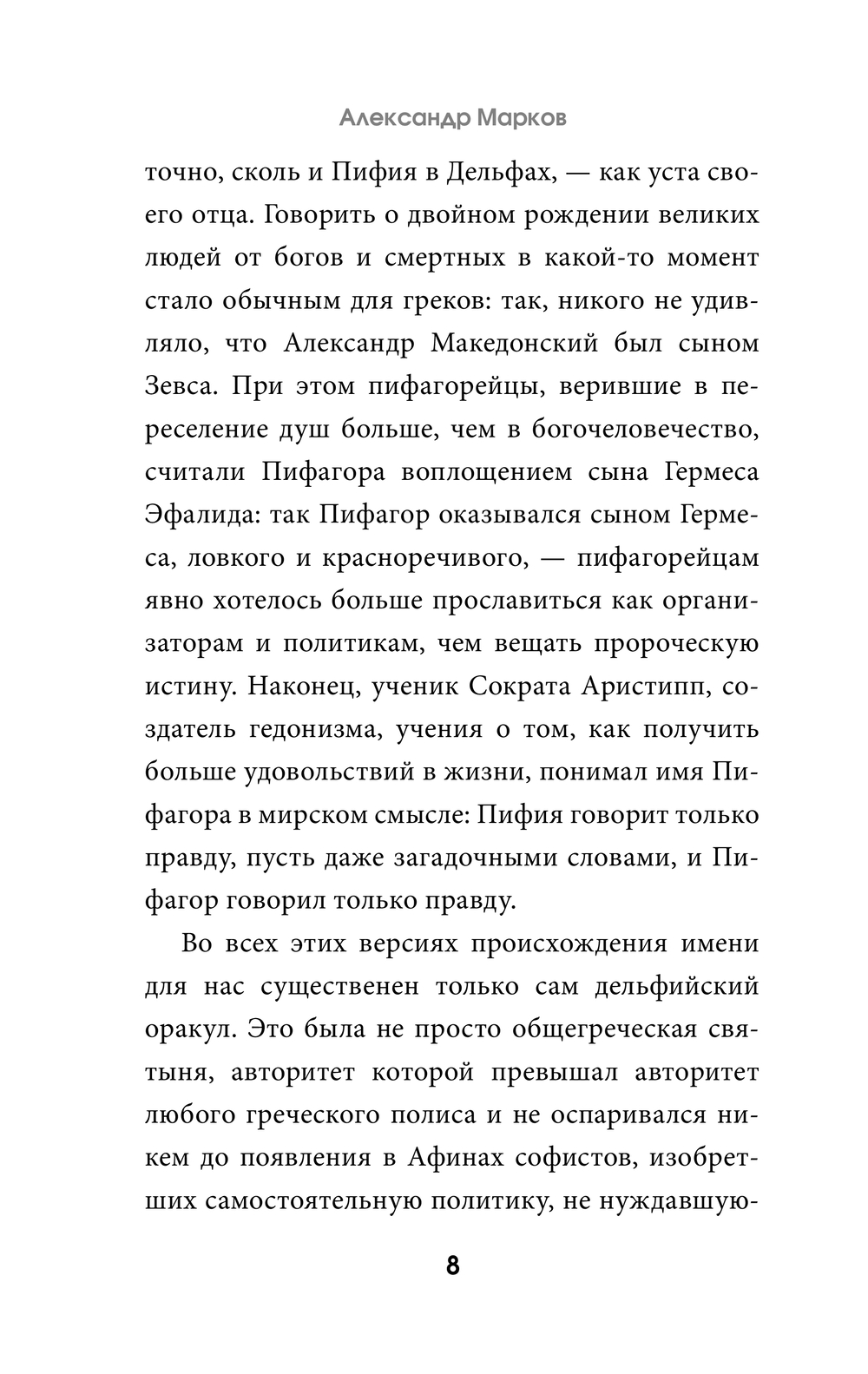 Александр Марков

точно, сколь и Пифия в Дельфах, — как уста своего отца. Говорить о двойном рождении великих людей от богов и смертных в какой-то момент стало обычным для греков: так, никого не удивляло, что Александр Македонский был сыном Зевса. При этом пифагорейцы, верившие в переселение душ больше, чем в богочеловечество, считали Пифагора воплощением сына Гермеса Эфалида: так Пифагор оказывался сыном Гермеса, ловкого и красноречивого, — пифагорейцам явно хотелось больше прославиться как организаторам и политикам, чем вещать пророческую истину. Наконец, ученик Сократа Аристипп, создатель гедонизма, учения о том, как получить больше удовольствий в жизни, понимал имя Пифагора в мирском смысле: Пифия говорит только правду, пусть даже загадочными словами, и Пифагор говорил только правду.

Во всех этих версиях происхождения имени для нас существенен только сам дельфийский оракул. Это была не просто общегреческая святыня, авторитет которой превышал авторитет любого греческого полиса и не оспаривался никем до появления в Афинах софистов, изобретших самостоятельную политику, не нуждавшую-

8